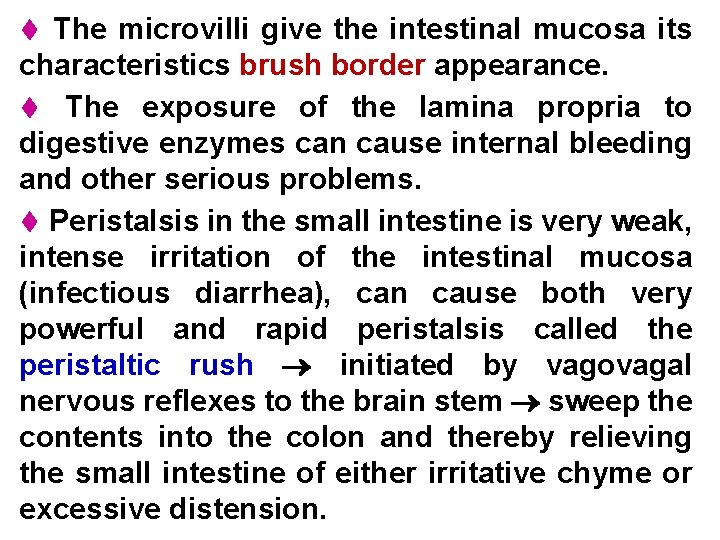 ♦ The microvilli give the intestinal mucosa its characteristics brush border appearance.

♦ The exposure of the lamina propria to digestive enzymes can cause internal bleeding and other serious problems.

♦ Peristalsis in the small intestine is very weak, intense irritation of the intestinal mucosa (infectious diarrhea), can cause both very powerful and rapid peristalsis called the peristaltic rush → initiated by vagovagal nervous reflexes to the brain stem → sweep the contents into the colon and thereby relieving the small intestine of either irritative chyme or excessive distension.